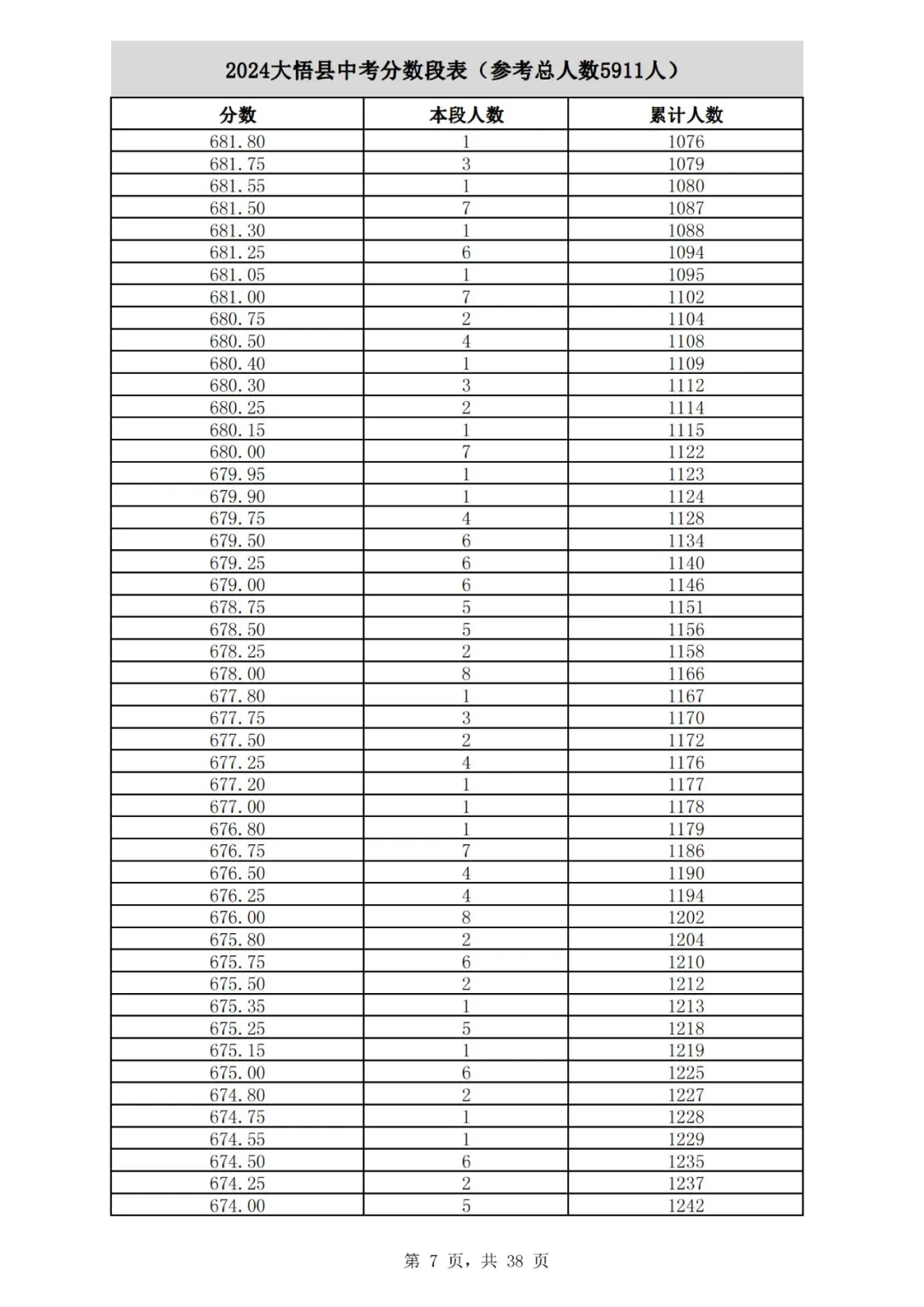 2024大悟县中考分数段表（参考总人数5911人）

| 分数 | 本段人数 | 累计人数 |
|---|---|---|
| 681.80 | 1 | 1076 |
| 681.75 | 3 | 1079 |
| 681.55 | 1 | 1080 |
| 681.50 | 7 | 1087 |
| 681.30 | 1 | 1088 |
| 681.25 | 6 | 1094 |
| 681.05 | 1 | 1095 |
| 681.00 | 7 | 1102 |
| 680.75 | 2 | 1104 |
| 680.50 | 4 | 1108 |
| 680.40 | 1 | 1109 |
| 680.30 | 3 | 1112 |
| 680.25 | 2 | 1114 |
| 680.15 | 1 | 1115 |
| 680.00 | 7 | 1122 |
| 679.95 | 1 | 1123 |
| 679.90 | 1 | 1124 |
| 679.75 | 4 | 1128 |
| 679.50 | 6 | 1134 |
| 679.25 | 6 | 1140 |
| 679.00 | 6 | 1146 |
| 678.75 | 5 | 1151 |
| 678.50 | 5 | 1156 |
| 678.25 | 2 | 1158 |
| 678.00 | 8 | 1166 |
| 677.80 | 1 | 1167 |
| 677.75 | 3 | 1170 |
| 677.50 | 2 | 1172 |
| 677.25 | 4 | 1176 |
| 677.20 | 1 | 1177 |
| 677.00 | 1 | 1178 |
| 676.80 | 1 | 1179 |
| 676.75 | 7 | 1186 |
| 676.50 | 4 | 1190 |
| 676.25 | 4 | 1194 |
| 676.00 | 8 | 1202 |
| 675.80 | 2 | 1204 |
| 675.75 | 6 | 1210 |
| 675.50 | 2 | 1212 |
| 675.35 | 1 | 1213 |
| 675.25 | 5 | 1218 |
| 675.15 | 1 | 1219 |
| 675.00 | 6 | 1225 |
| 674.80 | 2 | 1227 |
| 674.75 | 1 | 1228 |
| 674.55 | 1 | 1229 |
| 674.50 | 6 | 1235 |
| 674.25 | 2 | 1237 |
| 674.00 | 5 | 1242 |

第 7 页，共 38 页